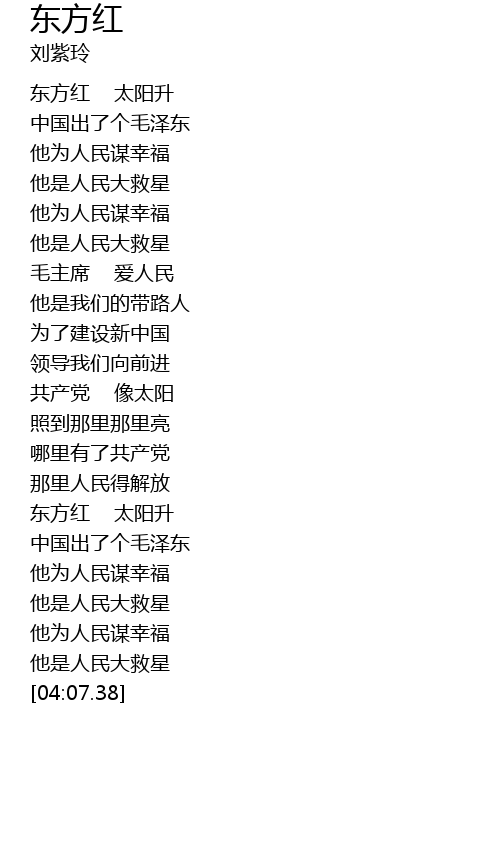 东方红
刘紫玲

东方红　太阳升
中国出了个毛泽东
他为人民谋幸福
他是人民大救星
他为人民谋幸福
他是人民大救星
毛主席　爱人民
他是我们的带路人
为了建设新中国
领导我们向前进
共产党　像太阳
照到那里那里亮
哪里有了共产党
那里人民得解放
东方红　太阳升
中国出了个毛泽东
他为人民谋幸福
他是人民大救星
他为人民谋幸福
他是人民大救星
[04:07.38]